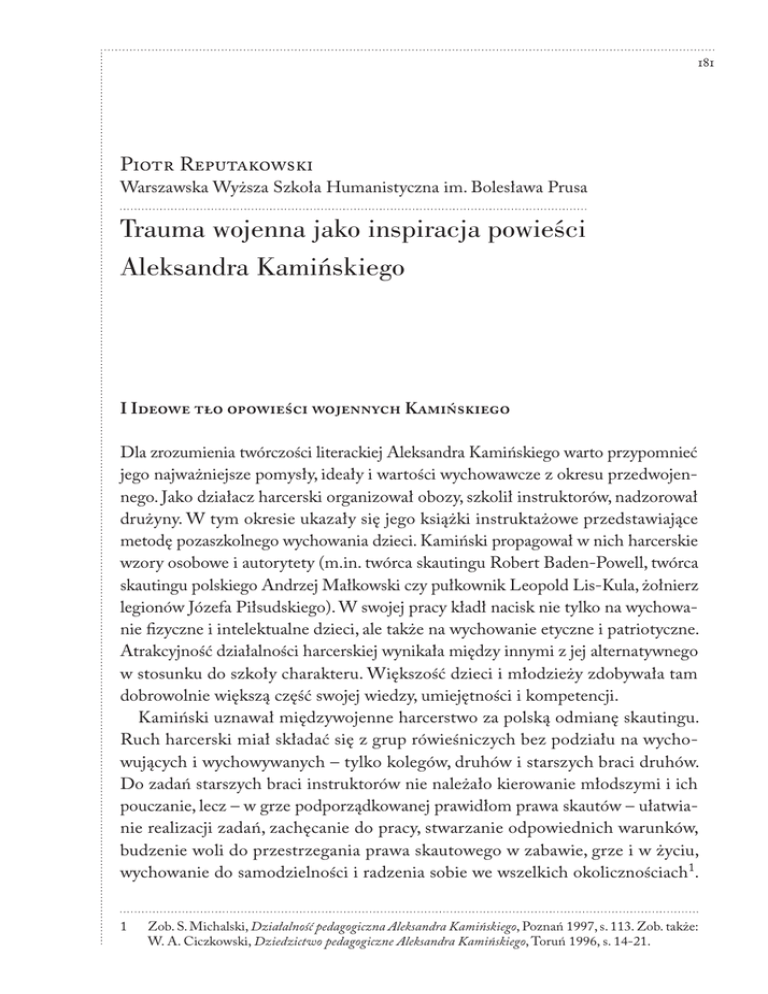 181

Piotr Reputakowski
Warszawska Wyższa Szkoła Humanistyczna im. Bolesława Prusa

Trauma wojenna jako inspiracja powieści Aleksandra Kamińskiego

I Ideowe tło opowieści wojennych Kamińskiego

Dla zrozumienia twórczości literackiej Aleksandra Kamińskiego warto przypomnieć jego najważniejsze pomysły, ideały i wartości wychowawcze z okresu przedwojennego. Jako działacz harcerski organizował obozy, szkolił instruktorów, nadzorował drużyny. W tym okresie ukazały się jego książki instruktażowe przedstawiające metodę pozaszkolnego wychowania dzieci. Kamiński propagował w nich harcerskie wzory osobowe i autorytety (m.in. twórca skautingu Robert Baden-Powell, twórca skautingu polskiego Andrzej Małkowski czy pułkownik Leopold Lis-Kula, żołnierz legionów Józefa Piłsudskiego). W swojej pracy kładł nacisk nie tylko na wychowanie fizyczne i intelektualne dzieci, ale także na wychowanie etyczne i patriotyczne. Atrakcyjność działalności harcerskiej wynikała między innymi z jej alternatywnego w stosunku do szkoły charakteru. Większość dzieci i młodzieży zdobywała tam dobrowolnie większą część swojej wiedzy, umiejętności i kompetencji.

Kamiński uznawał międzywojenne harcerstwo za polską odmianę skautingu. Ruch harcerski miał składać się z grup rówieśniczych bez podziału na wychowujących i wychowywanych – tylko kolegów, druhów i starszych braci druhów. Do zadań starszych braci instruktorów nie należało kierowanie młodszymi i ich pouczanie, lecz – w grze podporządkowanej prawidłom prawa skautów – ułatwianie realizacji zadań, zachęcanie do pracy, stwarzanie odpowiednich warunków, budzenie woli do przestrzegania prawa skautowego w zabawie, grze i w życiu, wychowanie do samodzielności i radzenia sobie we wszelkich okolicznościach$^1$.

1 Zob. S. Michalski, Działalność pedagogiczna Aleksandra Kamińskiego, Poznań 1997, s. 113. Zob. także: W. A. Ciczkowski, Dziedzictwo pedagogiczne Aleksandra Kamińskiego, Toruń 1996, s. 14-21.